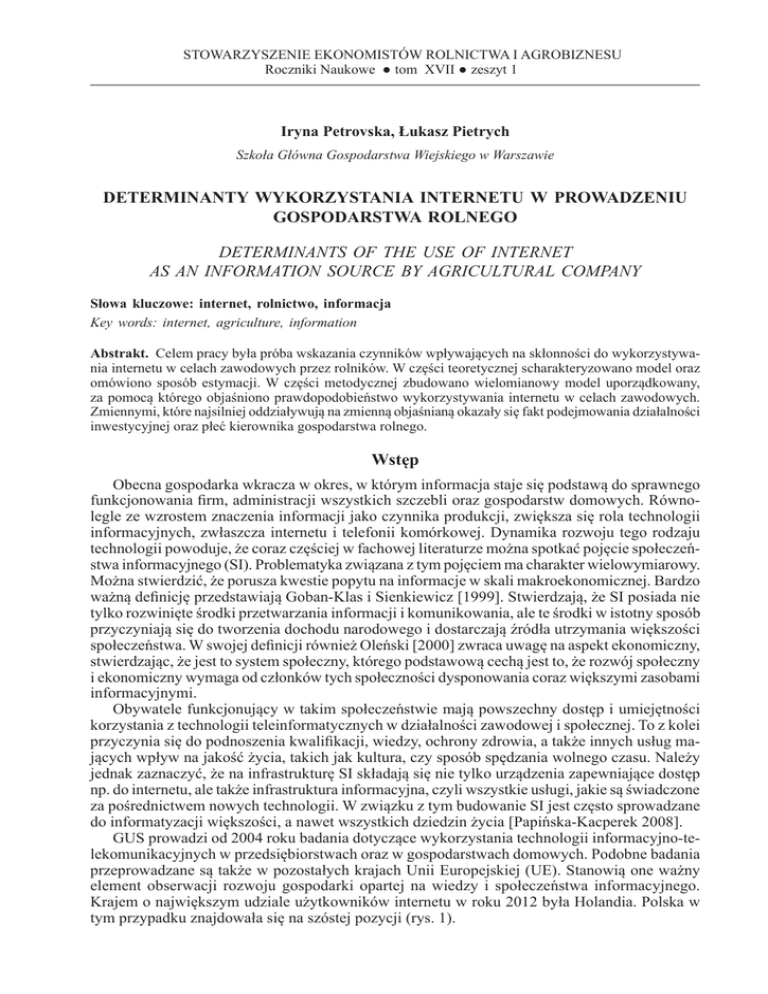 STOWARZYSZENIE EKONOMISTÓW ROLNICTWA I AGROBIZNESU
Roczniki Naukowe ● tom XVII ● zeszyt 1

Iryna Petrovska, Łukasz Pietrych

Szkoła Główna Gospodarstwa Wiejskiego w Warszawie

DETERMINANTY WYKORZYSTANIA INTERNETU W PROWADZENIU GOSPODARSTWA ROLNEGO

DETERMINANTS OF THE USE OF INTERNET AS AN INFORMATION SOURCE BY AGRICULTURAL COMPANY

Słowa kluczowe: internet, rolnictwo, informacja
Key words: internet, agriculture, information

Abstrakt. Celem pracy była próba wskazania czynników wpływających na skłonności do wykorzystywania internetu w celach zawodowych przez rolników. W części teoretycznej scharakteryzowano model oraz omówiono sposób estymacji. W części metodycznej zbudowano wielomianowy model uporządkowany, za pomocą którego objaśniono prawdopodobieństwo wykorzystywania internetu w celach zawodowych. Zmiennymi, które najsilniej oddziaływują na zmienną objaśnianą okazały się fakt podejmowania działalności inwestycyjnej oraz płeć kierownika gospodarstwa rolnego.

Wstęp

Obecna gospodarka wkracza w okres, w którym informacja staje się podstawą do sprawnego funkcjonowania firm, administracji wszystkich szczebli oraz gospodarstw domowych. Równolegle ze wzrostem znaczenia informacji jako czynnika produkcji, zwiększa się rola technologii informacyjnych, zwłaszcza internetu i telefonii komórkowej. Dynamika rozwoju tego rodzaju technologii powoduje, że coraz częściej w fachowej literaturze można spotkać pojęcie społeczeństwa informacyjnego (SI). Problematyka związana z tym pojęciem ma charakter wielowymiarowy. Można stwierdzić, że porusza kwestie popytu na informacje w skali makroekonomicznej. Bardzo ważną definicję przedstawiają Goban-Klas i Sienkiewicz [1999]. Stwierdzają, że SI posiada nie tylko rozwinięte środki przetwarzania informacji i komunikowania, ale te środki w istotny sposób przyczyniają się do tworzenia dochodu narodowego i dostarczają źródła utrzymania większości społeczeństwa. W swojej definicji również Oleński [2000] zwraca uwagę na aspekt ekonomiczny, stwierdzając, że jest to system społeczny, którego podstawową cechą jest to, że rozwój społeczny i ekonomiczny wymaga od członków tych społeczności dysponowania coraz większymi zasobami informacyjnymi.

Obywatele funkcjonujący w takim społeczeństwie mają powszechny dostęp i umiejętności korzystania z technologii teleinformatycznych w działalności zawodowej i społecznej. To z kolei przyczynia się do podnoszenia kwalifikacji, wiedzy, ochrony zdrowia, a także innych usług mających wpływ na jakość życia, takich jak kultura, czy sposób spędzania wolnego czasu. Należy jednak zaznaczyć, że na infrastrukturę SI składają się nie tylko urządzenia zapewniające dostęp np. do internetu, ale także infrastruktura informacyjna, czyli wszystkie usługi, jakie są świadczone za pośrednictwem nowych technologii. W związku z tym budowanie SI jest często sprowadzane do informatyzacji większości, a nawet wszystkich dziedzin życia [Papińska-Kacperek 2008].

GUS prowadzi od 2004 roku badania dotyczące wykorzystania technologii informacyjno-telekomunikacyjnych w przedsiębiorstwach oraz w gospodarstwach domowych. Podobne badania przeprowadzane są także w pozostałych krajach Unii Europejskiej (UE). Stanowią one ważny element obserwacji rozwoju gospodarki opartej na wiedzy i społeczeństwa informacyjnego. Krajem o największym udziale użytkowników internetu w roku 2012 była Holandia. Polska w tym przypadku znajdowała się na szóstej pozycji (rys. 1).